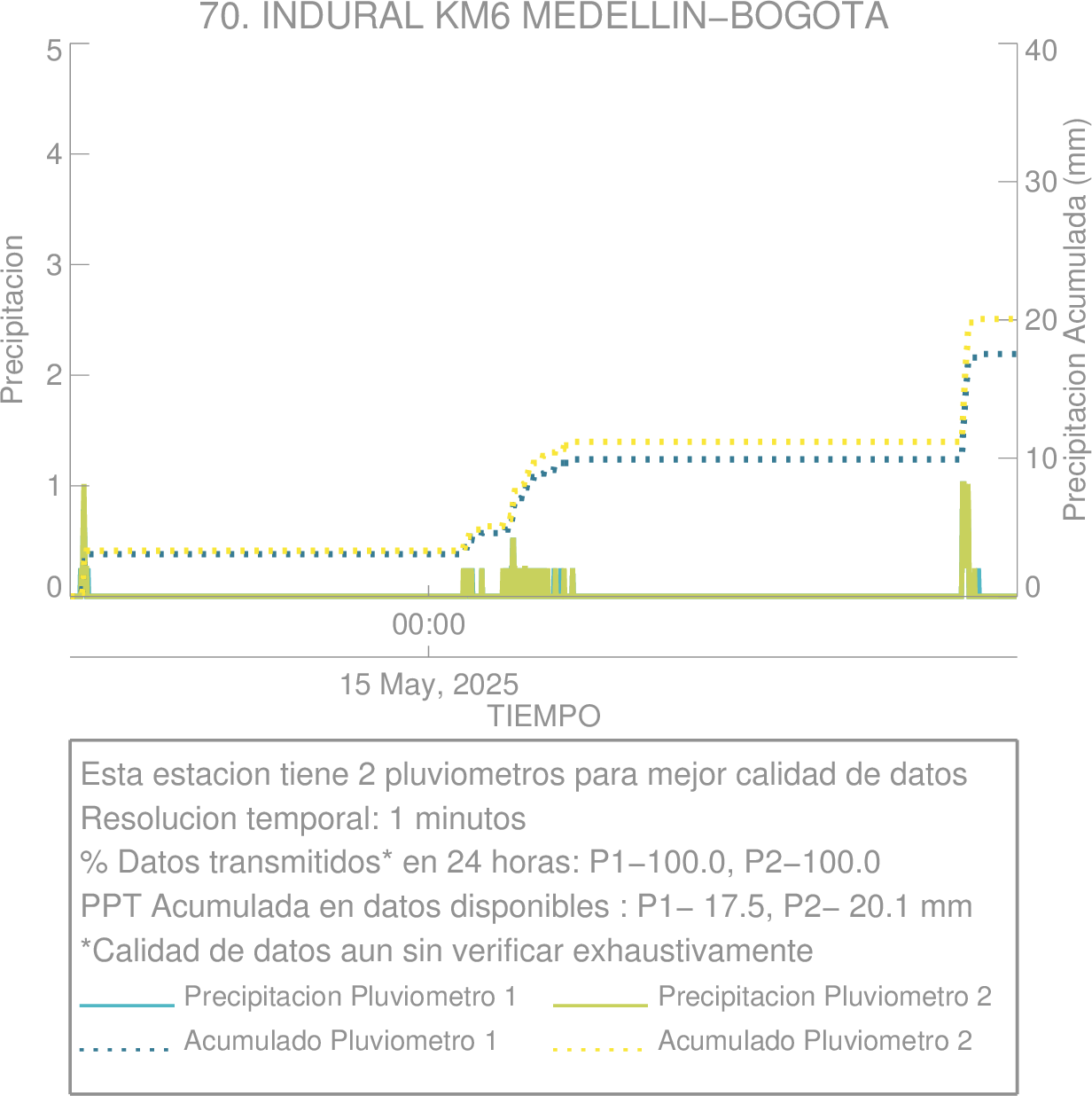 70. INDURAL KM6 MEDELLIN−BOGOTA

Precipitacion

5
4
3
2
1
0

Precipitacion Acumulada (mm)

40
30
20
10
0

00:00

15 May, 2025
TIEMPO

Esta estacion tiene 2 pluviometros para mejor calidad de datos
Resolucion temporal: 1 minutos
% Datos transmitidos* en 24 horas: P1−100.0, P2−100.0
PPT Acumulada en datos disponibles : P1− 17.5, P2− 20.1 mm
*Calidad de datos aun sin verificar exhaustivamente

Precipitacion Pluviometro 1
Precipitacion Pluviometro 2
Acumulado Pluviometro 1
Acumulado Pluviometro 2